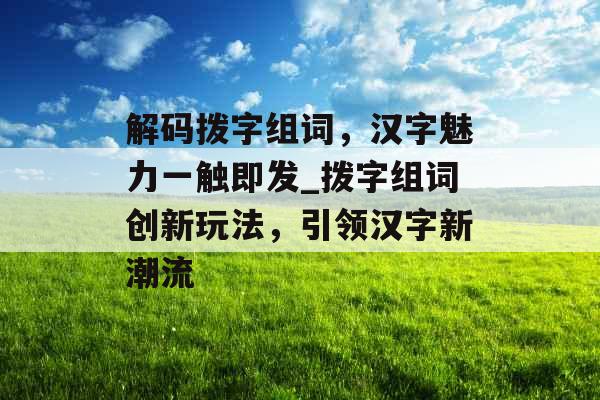 解码拨字组词，汉字魅力一触即发_拨字组词创新玩法，引领汉字新潮流